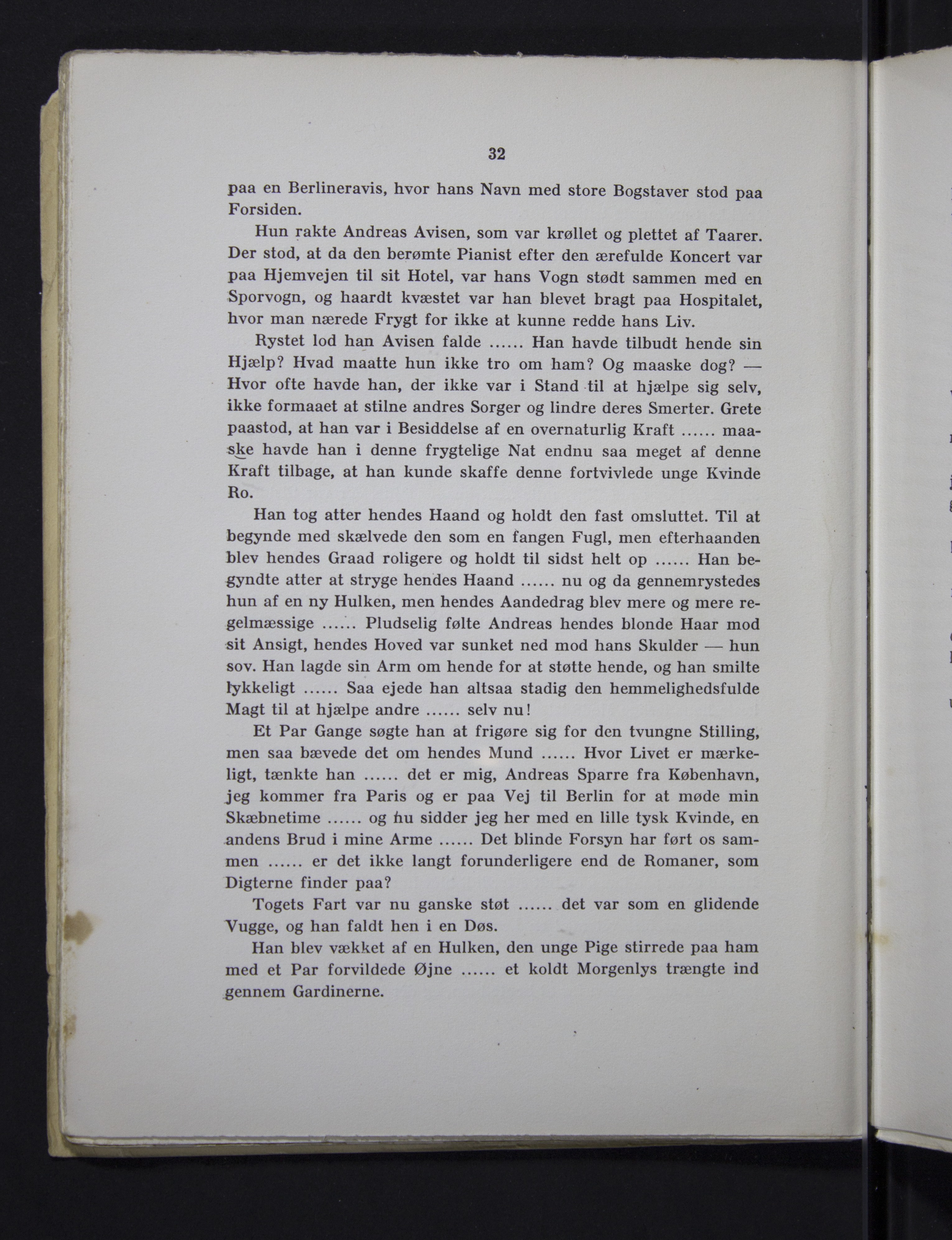 32

paa en Berlineravis, hvor hans Navn med store Bogstaver stod paa Forsiden.

Hun rakte Andreas Avisen, som var krøllet og plettet af Taarer. Der stod, at da den berømte Pianist efter den ærefulde Koncert var paa Hjemvejen til sit Hotel, var hans Vogn stødt sammen med en Sporvogn, og haardt kvæstet var han blevet bragt paa Hospitalet, hvor man nærede Frygt for ikke at kunne redde hans Liv.

Rystet lod han Avisen falde ...... Han havde tilbudt hende sin Hjælp? Hvad maatte hun ikke tro om ham? Og maaske dog? — Hvor ofte havde han, der ikke var i Stand til at hjælpe sig selv, ikke formaaet at stilne andres Sorger og lindre deres Smerter. Grete paastod, at han var i Besiddelse af en overnaturlig Kraft ...... maaske havde han i denne frygtelige Nat endnu saa meget af denne Kraft tilbage, at han kunde skaffe denne fortvivlede unge Kvinde Ro.

Han tog atter hendes Haand og holdt den fast omsluttet. Til at begynde med skælvede den som en fangen Fugl, men efterhaanden blev hendes Graad roligere og holdt til sidst helt op ...... Han begyndte atter at stryge hendes Haand ...... nu og da gennemrystedes hun af en ny Hulken, men hendes Aandedrag blev mere og mere regelmæssige ...... Pludselig følte Andreas hendes blonde Haar mod sit Ansigt, hendes Hoved var sunket ned mod hans Skulder — hun sov. Han lagde sin Arm om hende for at støtte hende, og han smilte lykkeligt ...... Saa ejede han altsaa stadig den hemmelighedsfulde Magt til at hjælpe andre ...... selv nu!

Et Par Gange søgte han at frigøre sig for den tvungne Stilling, men saa bævede det om hendes Mund ...... Hvor Livet er mærkeligt, tænkte han ...... det er mig, Andreas Sparre fra København, jeg kommer fra Paris og er paa Vej til Berlin for at møde min Skæbnetime ...... og nu sidder jeg her med en lille tysk Kvinde, en andens Brud i mine Arme ...... Det blinde Forsyn har ført os sammen ...... er det ikke langt forunderligere end de Romaner, som Digterne finder paa?

Togets Fart var nu ganske støt ...... det var som en glidende Vugge, og han faldt hen i en Døs.

Han blev vækket af en Hulken, den unge Pige stirrede paa ham med et Par forvildede Øjne ...... et koldt Morgenlys trængte ind gennem Gardinerne.